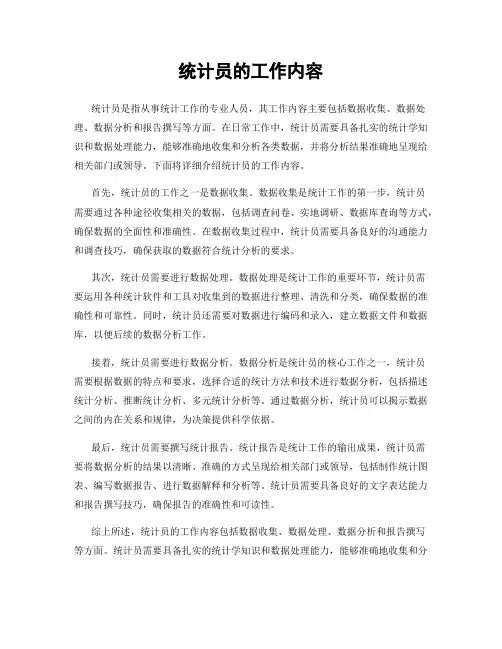 统计员的工作内容

统计员是指从事统计工作的专业人员，其工作内容主要包括数据收集、数据处理、数据分析和报告撰写等方面。在日常工作中，统计员需要具备扎实的统计学知识和数据处理能力，能够准确地收集和分析各类数据，并将分析结果准确地呈现给相关部门或领导。下面将详细介绍统计员的工作内容。

首先，统计员的工作之一是数据收集。数据收集是统计工作的第一步，统计员需要通过各种途径收集相关的数据，包括调查问卷、实地调研、数据库查询等方式，确保数据的全面性和准确性。在数据收集过程中，统计员需要具备良好的沟通能力和调查技巧，确保获取的数据符合统计分析的要求。

其次，统计员需要进行数据处理。数据处理是统计工作的重要环节，统计员需要运用各种统计软件和工具对收集到的数据进行整理、清洗和分类，确保数据的准确性和可靠性。同时，统计员还需要对数据进行编码和录入，建立数据文件和数据库，以便后续的数据分析工作。

接着，统计员需要进行数据分析。数据分析是统计员的核心工作之一，统计员需要根据数据的特点和要求，选择合适的统计方法和技术进行数据分析，包括描述统计分析、推断统计分析、多元统计分析等。通过数据分析，统计员可以揭示数据之间的内在关系和规律，为决策提供科学依据。

最后，统计员需要撰写统计报告。统计报告是统计工作的输出成果，统计员需要将数据分析的结果以清晰、准确的方式呈现给相关部门或领导，包括制作统计图表、编写数据报告、进行数据解释和分析等。统计员需要具备良好的文字表达能力和报告撰写技巧，确保报告的准确性和可读性。

综上所述，统计员的工作内容包括数据收集、数据处理、数据分析和报告撰写等方面。统计员需要具备扎实的统计学知识和数据处理能力，能够准确地收集和分